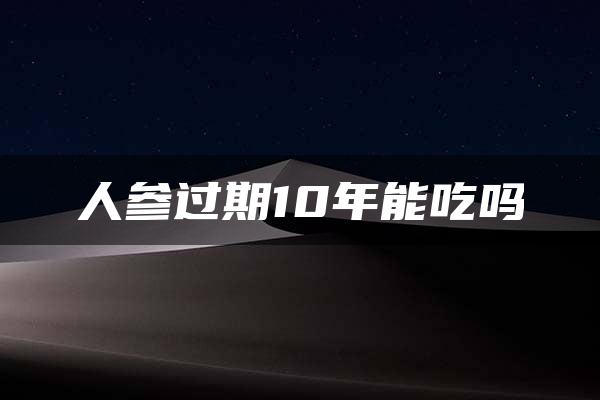 人参过期10年能吃吗